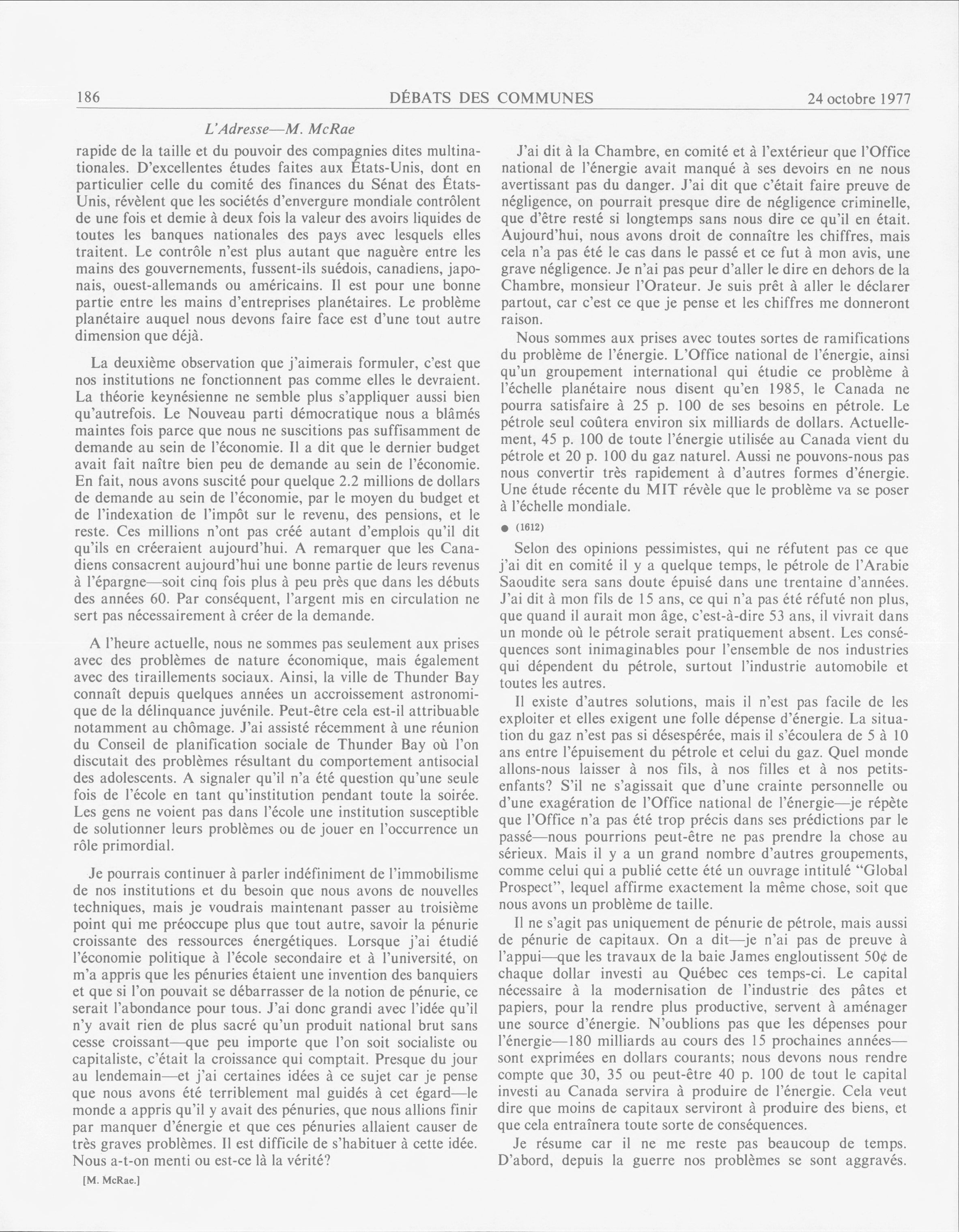 186 DÉBATS DES COMMUNES 24 octobre 1977

L'Adresse—M. McRae

rapide de la taille et du pouvoir des compagnies dites multinationales. D'excellentes études faites aux États-Unis, dont en particulier celle du comité des finances du Sénat des États-Unis, révèlent que les sociétés d'envergure mondiale contrôlent de une fois et demie à deux fois la valeur des avoirs liquides de toutes les banques nationales des pays avec lesquels elles traitent. Le contrôle n'est plus autant que naguère entre les mains des gouvernements, fussent-ils suédois, canadiens, japonais, ouest-allemands ou américains. Il est pour une bonne partie entre les mains d'entreprises planétaires. Le problème planétaire auquel nous devons faire face est d'une tout autre dimension que déjà.

La deuxième observation que j'aimerais formuler, c'est que nos institutions ne fonctionnent pas comme elles le devraient. La théorie keynésienne ne semble plus s'appliquer aussi bien qu'autrefois. Le Nouveau parti démocratique nous a blâmés maintes fois parce que nous ne suscitions pas suffisamment de demande au sein de l'économie. Il a dit que le dernier budget avait fait naître bien peu de demande au sein de l'économie. En fait, nous avons suscité pour quelque 2.2 millions de dollars de demande au sein de l'économie, par le moyen du budget et de l'indexation de l'impôt sur le revenu, des pensions, et le reste. Ces millions n'ont pas créé autant d'emplois qu'il dit qu'ils en créeraient aujourd'hui. A remarquer que les Canadiens consacrent aujourd'hui une bonne partie de leurs revenus à l'épargne—soit cinq fois plus à peu près que dans les débuts des années 60. Par conséquent, l'argent mis en circulation ne sert pas nécessairement à créer de la demande.

A l'heure actuelle, nous ne sommes pas seulement aux prises avec des problèmes de nature économique, mais également avec des tiraillements sociaux. Ainsi, la ville de Thunder Bay connaît depuis quelques années un accroissement astronomique de la délinquance juvénile. Peut-être cela est-il attribuable notamment au chômage. J'ai assisté récemment à une réunion du Conseil de planification sociale de Thunder Bay où l'on discutait des problèmes résultant du comportement antisocial des adolescents. A signaler qu'il n'a été question qu'une seule fois de l'école en tant qu'institution pendant toute la soirée. Les gens ne voient pas dans l'école une institution susceptible de solutionner leurs problèmes ou de jouer en l'occurrence un rôle primordial.

Je pourrais continuer à parler indéfiniment de l'immobilisme de nos institutions et du besoin que nous avons de nouvelles techniques, mais je voudrais maintenant passer au troisième point qui me préoccupe plus que tout autre, savoir la pénurie croissante des ressources énergétiques. Lorsque j'ai étudié l'économie politique à l'école secondaire et à l'université, on m'a appris que les pénuries étaient une invention des banquiers et que si l'on pouvait se débarrasser de la notion de pénurie, ce serait l'abondance pour tous. J'ai donc grandi avec l'idée qu'il n'y avait rien de plus sacré qu'un produit national brut sans cesse croissant—que peu importe que l'on soit socialiste ou capitaliste, c'était la croissance qui comptait. Presque du jour au lendemain—et j'ai certaines idées à ce sujet car je pense que nous avons été terriblement mal guidés à cet égard—le monde a appris qu'il y avait des pénuries, que nous allions finir par manquer d'énergie et que ces pénuries allaient causer de très graves problèmes. Il est difficile de s'habituer à cette idée. Nous a-t-on menti ou est-ce là la vérité?

[M. McRae.]

J'ai dit à la Chambre, en comité et à l'extérieur que l'Office national de l'énergie avait manqué à ses devoirs en ne nous avertissant pas du danger. J'ai dit que c'était faire preuve de négligence, on pourrait presque dire de négligence criminelle, que d'être resté si longtemps sans nous dire ce qu'il en était. Aujourd'hui, nous avons droit de connaître les chiffres, mais cela n'a pas été le cas dans le passé et ce fut à mon avis, une grave négligence. Je n'ai pas peur d'aller le dire en dehors de la Chambre, monsieur l'Orateur. Je suis prêt à aller le déclarer partout, car c'est ce que je pense et les chiffres me donneront raison.

Nous sommes aux prises avec toutes sortes de ramifications du problème de l'énergie. L'Office national de l'énergie, ainsi qu'un groupement international qui étudie ce problème à l'échelle planétaire nous disent qu'en 1985, le Canada ne pourra satisfaire à 25 p. 100 de ses besoins en pétrole. Le pétrole seul coûtera environ six milliards de dollars. Actuellement, 45 p. 100 de toute l'énergie utilisée au Canada vient du pétrole et 20 p. 100 du gaz naturel. Aussi ne pouvons-nous pas nous convertir très rapidement à d'autres formes d'énergie. Une étude récente du MIT révèle que le problème va se poser à l'échelle mondiale.

● (1612)

Selon des opinions pessimistes, qui ne réfutent pas ce que j'ai dit en comité il y a quelque temps, le pétrole de l'Arabie Saoudite sera sans doute épuisé dans une trentaine d'années. J'ai dit à mon fils de 15 ans, ce qui n'a pas été réfuté non plus, que quand il aurait mon âge, c'est-à-dire 53 ans, il vivrait dans un monde où le pétrole serait pratiquement absent. Les conséquences sont inimaginables pour l'ensemble de nos industries qui dépendent du pétrole, surtout l'industrie automobile et toutes les autres.

Il existe d'autres solutions, mais il n'est pas facile de les exploiter et elles exigent une folle dépense d'énergie. La situation du gaz n'est pas si désespérée, mais il s'écoulera de 5 à 10 ans entre l'épuisement du pétrole et celui du gaz. Quel monde allons-nous laisser à nos fils, à nos filles et à nos petits-enfants? S'il ne s'agissait que d'une crainte personnelle ou d'une exagération de l'Office national de l'énergie—je répète que l'Office n'a pas été trop précis dans ses prédictions par le passé—nous pourrions peut-être ne pas prendre la chose au sérieux. Mais il y a un grand nombre d'autres groupements, comme celui qui a publié cette été un ouvrage intitulé "Global Prospect", lequel affirme exactement la même chose, soit que nous avons un problème de taille.

Il ne s'agit pas uniquement de pénurie de pétrole, mais aussi de pénurie de capitaux. On a dit—je n'ai pas de preuve à l'appui—que les travaux de la baie James engloutissent 50¢ de chaque dollar investi au Québec ces temps-ci. Le capital nécessaire à la modernisation de l'industrie des pâtes et papiers, pour la rendre plus productive, servent à aménager une source d'énergie. N'oublions pas que les dépenses pour l'énergie—180 milliards au cours des 15 prochaines années—sont exprimées en dollars courants; nous devons nous rendre compte que 30, 35 ou peut-être 40 p. 100 de tout le capital investi au Canada servira à produire de l'énergie. Cela veut dire que moins de capitaux serviront à produire des biens, et que cela entraînera toute sorte de conséquences.

Je résume car il ne me reste pas beaucoup de temps. D'abord, depuis la guerre nos problèmes se sont aggravés.